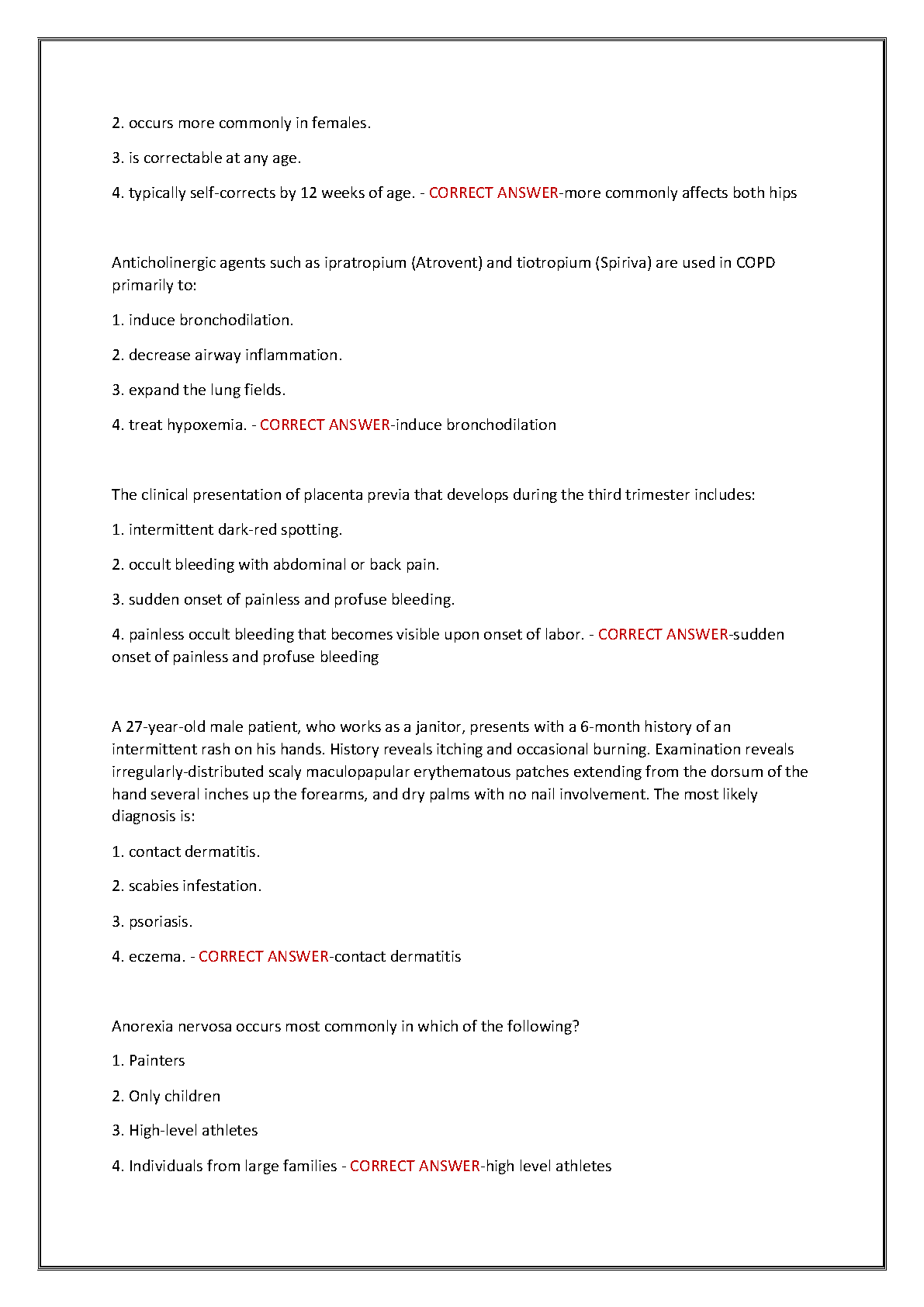 2. occurs more commonly in females.

3. is correctable at any age.

4. typically self-corrects by 12 weeks of age. - CORRECT ANSWER-more commonly affects both hips

Anticholinergic agents such as ipratropium (Atrovent) and tiotropium (Spiriva) are used in COPD primarily to:

1. induce bronchodilation.

2. decrease airway inflammation.

3. expand the lung fields.

4. treat hypoxemia. - CORRECT ANSWER-induce bronchodilation

The clinical presentation of placenta previa that develops during the third trimester includes:

1. intermittent dark-red spotting.

2. occult bleeding with abdominal or back pain.

3. sudden onset of painless and profuse bleeding.

4. painless occult bleeding that becomes visible upon onset of labor. - CORRECT ANSWER-sudden onset of painless and profuse bleeding

A 27-year-old male patient, who works as a janitor, presents with a 6-month history of an intermittent rash on his hands. History reveals itching and occasional burning. Examination reveals irregularly-distributed scaly maculopapular erythematous patches extending from the dorsum of the hand several inches up the forearms, and dry palms with no nail involvement. The most likely diagnosis is:

1. contact dermatitis.

2. scabies infestation.

3. psoriasis.

4. eczema. - CORRECT ANSWER-contact dermatitis

Anorexia nervosa occurs most commonly in which of the following?

1. Painters

2. Only children

3. High-level athletes

4. Individuals from large families - CORRECT ANSWER-high level athletes